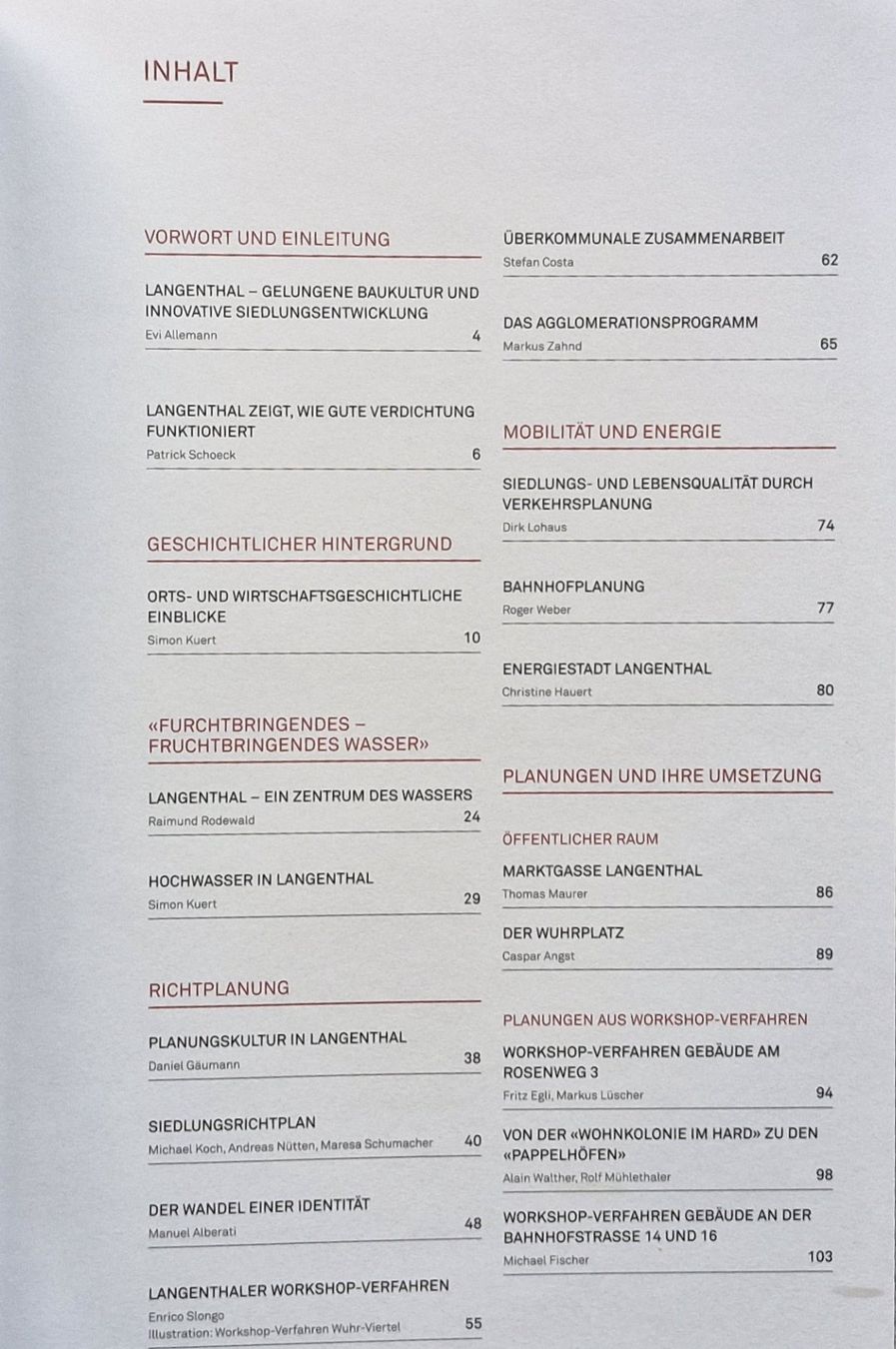 INHALT

VORWORT UND EINLEITUNG

LANGENTHAL – GELUNGENE BAUKULTUR UND INNOVATIVE SIEDLUNGSENTWICKLUNG
Evi Allemann 4

LANGENTHAL ZEIGT, WIE GUTE VERDICHTUNG FUNKTIONIERT
Patrick Schoeck 6

GESCHICHTLICHER HINTERGRUND

ORTS- UND WIRTSCHAFTSGESCHICHTLICHE EINBLICKE
Simon Kuert 10

«FURCHTBRINGENDES – FRUCHTBRINGENDES WASSER»

LANGENTHAL – EIN ZENTRUM DES WASSERS
Raimund Rodewald 24

HOCHWASSER IN LANGENTHAL
Simon Kuert 29

RICHTPLANUNG

PLANUNGSKULTUR IN LANGENTHAL
Daniel Gäumann 38

SIEDLUNGSRICHTPLAN
Michael Koch, Andreas Nütten, Maresa Schumacher 40

DER WANDEL EINER IDENTITÄT
Manuel Alberati 48

LANGENTHALER WORKSHOP-VERFAHREN
Enrico Slongo
Illustration: Workshop-Verfahren Wuhr-Viertel 55

ÜBERKOMMUNALE ZUSAMMENARBEIT
Stefan Costa 62

DAS AGGLOMERATIONSPROGRAMM
Markus Zahnd 65

MOBILITÄT UND ENERGIE

SIEDLUNGS- UND LEBENSQUALITÄT DURCH VERKEHRSPLANUNG
Dirk Lohaus 74

BAHNHOFPLANUNG
Roger Weber 77

ENERGIESTADT LANGENTHAL
Christine Hauert 80

PLANUNGEN UND IHRE UMSETZUNG

ÖFFENTLICHER RAUM

MARKTGASSE LANGENTHAL
Thomas Maurer 86

DER WUHRPLATZ
Caspar Angst 89

PLANUNGEN AUS WORKSHOP-VERFAHREN

WORKSHOP-VERFAHREN GEBÄUDE AM ROSENWEG 3
Fritz Egli, Markus Lüscher 94

VON DER «WOHNKOLONIE IM HARD» ZU DEN «PAPPELHÖFEN»
Alain Walther, Rolf Mühlethaler 98

WORKSHOP-VERFAHREN GEBÄUDE AN DER BAHNHOFSTRASSE 14 UND 16
Michael Fischer 103